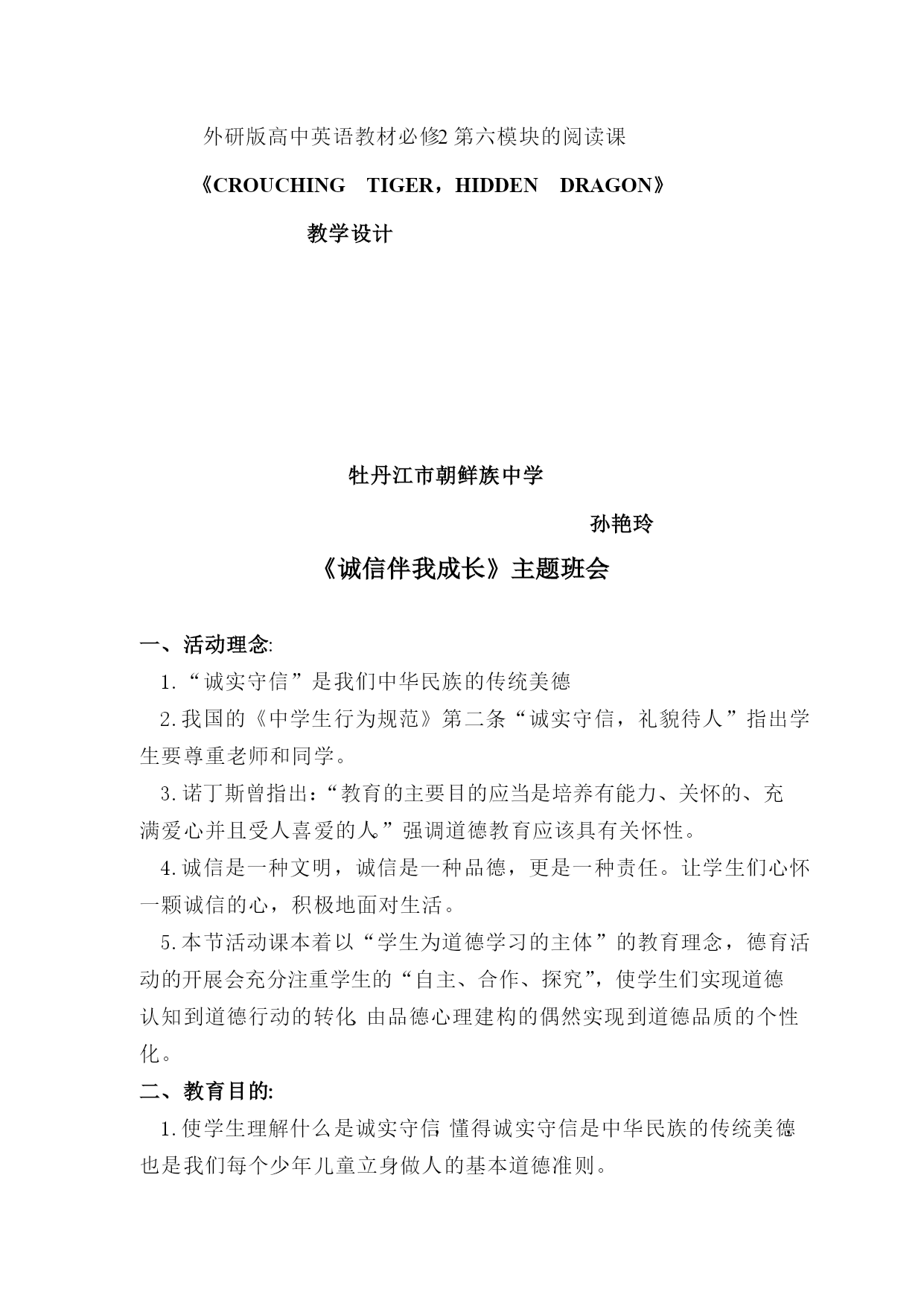 外研版高中英语教材必修2 第六模块的阅读课

《CROUCHING TIGER，HIDDEN DRAGON》

教学设计

牡丹江市朝鲜族中学

孙艳玲

《诚信伴我成长》主题班会

一、活动理念:

1.“诚实守信”是我们中华民族的传统美德

2.我国的《中学生行为规范》第二条“诚实守信，礼貌待人”指出学生要尊重老师和同学。

3.诺丁斯曾指出:“教育的主要目的应当是培养有能力、关怀的、充满爱心并且受人喜爱的人”强调道德教育应该具有关怀性。

4.诚信是一种文明，诚信是一种品德，更是一种责任。让学生们心怀一颗诚信的心，积极地面对生活。

5.本节活动课本着以“学生为道德学习的主体”的教育理念，德育活动的开展会充分注重学生的“自主、合作、探究”，使学生们实现道德认知到道德行动的转化 由品德心理建构的偶然实现到道德品质的个性化。

二、教育目的:

1.使学生理解什么是诚实守信 懂得诚实守信是中华民族的传统美德也是我们每个少年儿童立身做人的基本道德准则。